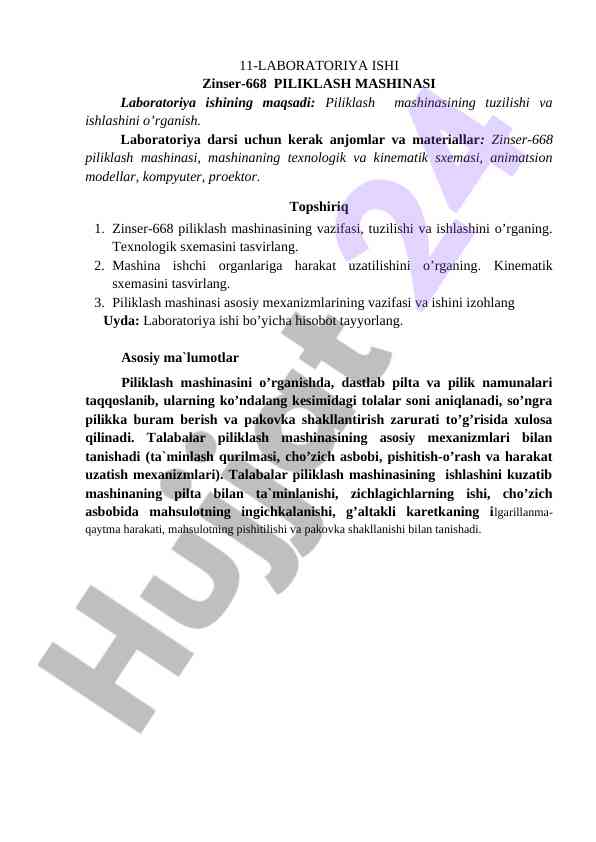 11-LABORATORIYA ISHI
Zinser-668 PILIKLASH MASHINASI

Laboratoriya ishining maqsadi: Piliklash mashinasining tuzilishi va ishlashini o’rganish.

Laboratoriya darsi uchun kerak anjomlar va materiallar: Zinser-668 piliklash mashinasi, mashinaning texnologik va kinematik sxemasi, animatsion modellar, kompyuter, proektor.

Topshiriq

1. Zinser-668 piliklash mashinasining vazifasi, tuzilishi va ishlashini o’rganing. Texnologik sxemasini tasvirlang.
2. Mashina ishchi organlariga harakat uzatilishini o’rganing. Kinematik sxemasini tasvirlang.
3. Piliklash mashinasi asosiy mexanizmlarining vazifasi va ishini izohlang

Uyda: Laboratoriya ishi bo’yicha hisobot tayyorlang.

Asosiy ma`lumotlar

Piliklash mashinasini o’rganishda, dastlab pilta va pilik namunalari taqqoslanib, ularning ko’ndalang kesimidagi tolalar soni aniqlanadi, so’ngra pilikka buram berish va pakovka shakllantirish zarurati to’g’risida xulosa qilinadi. Talabalar piliklash mashinasining asosiy mexanizmlari bilan tanishadi (ta`minlash qurilmasi, cho’zich asbobi, pishitish-o’rash va harakat uzatish mexanizmlari). Talabalar piliklash mashinasining ishlashini kuzatib mashinaning pilta bilan ta`minlanishi, zichlagichlarning ishi, cho’zich asbobida mahsulotning ingichkalanishi, g’altakli karetkaning ilgarillanma-qaytma harakati, mahsulotning pishitilishi va pakovka shakllanishi bilan tanishadi.

Hujjat 24